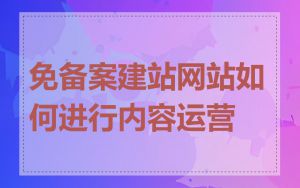 免备案建站网站如何进行内容运营